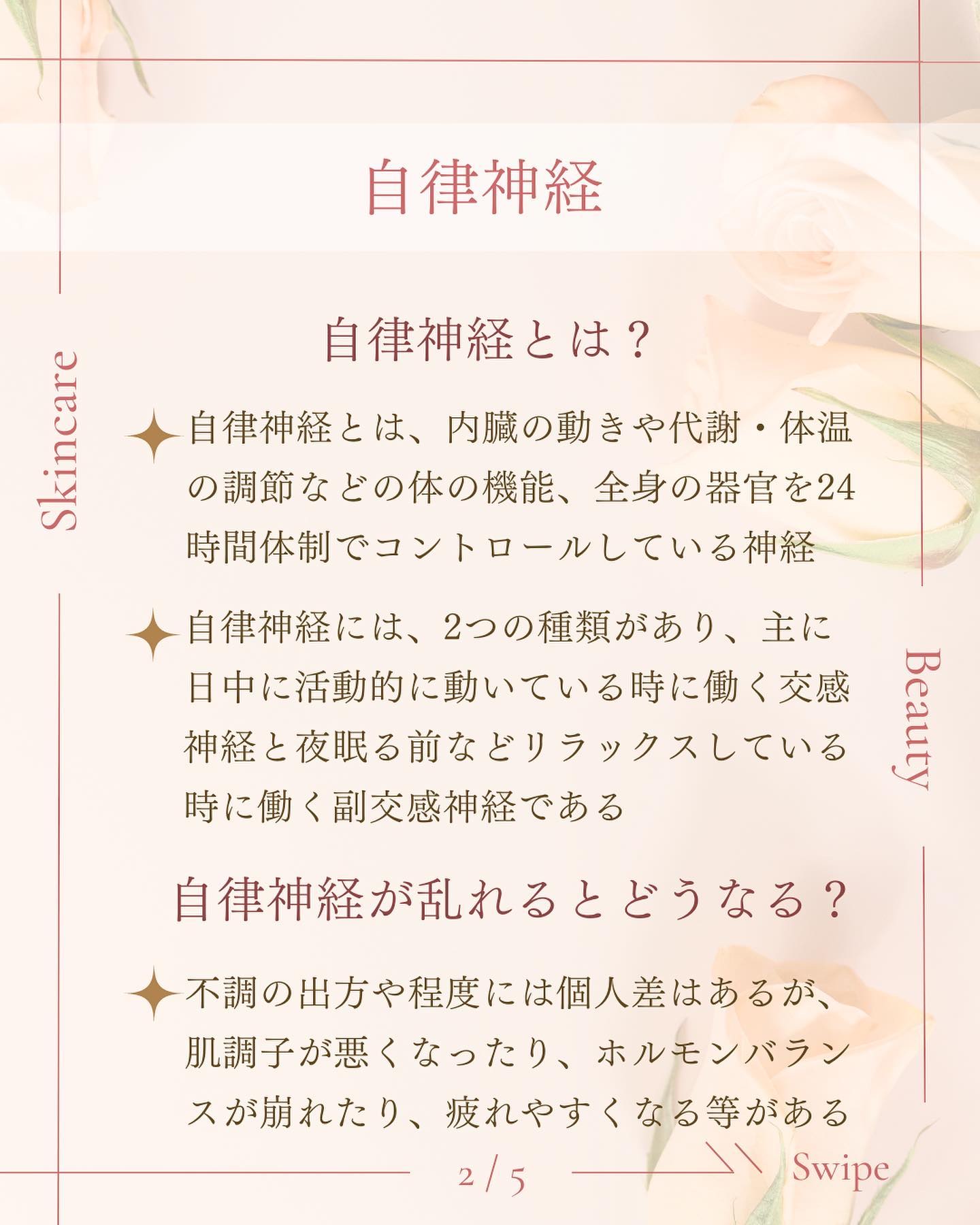 自律神経

Skincare

自律神経とは？

自律神経とは、内臓の動きや代謝・体温の調節などの体の機能、全身の器官を24時間体制でコントロールしている神経

自律神経には、2つの種類があり、主に日中に活動的に動いている時に働く交感神経と夜眠る前などリラックスしている時に働く副交感神経である

Beauty

自律神経が乱れるとどうなる？

不調の出方や程度には個人差はあるが、肌調子が悪くなったり、ホルモンバランスが崩れたり、疲れやすくなる等がある

2 / 5

Swipe